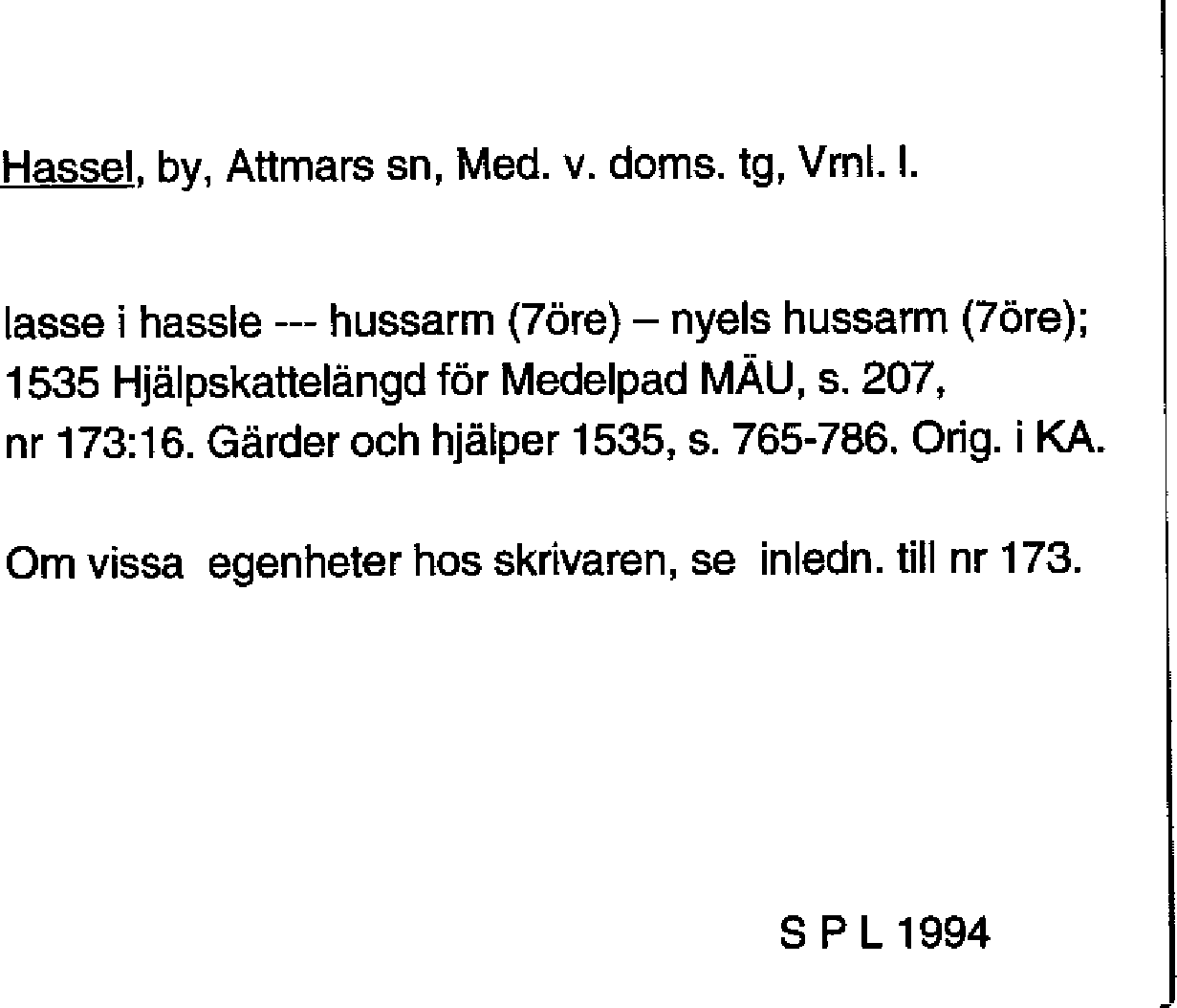 Hassel, by, Attmars sn, Med. v. doms. tg, Vrnl. l.

lasse i hassle --- hussarm (7öre) – nyels hussarm (7öre); 1535 Hjälpskattelängd för Medelpad MÄU, s. 207, nr 173:16. Gärder och hjälper 1535, s. 765-786. Orig. i KA.

Om vissa egenheter hos skrivaren, se inledn. till nr 173.

S P L 1994